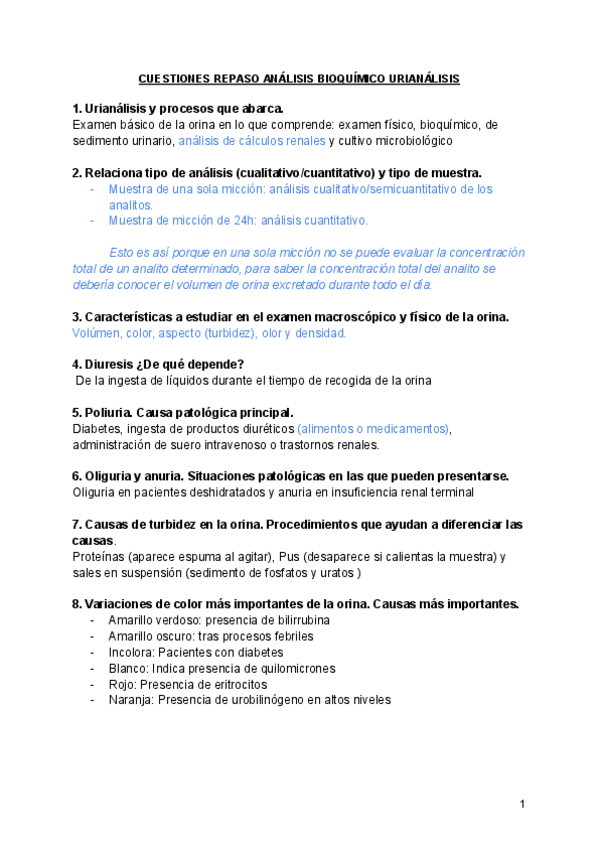 CUESTIONES REPASO ANÁLISIS BIOQUÍMICO URIANÁLISIS

1. Urianálisis y procesos que abarca.
Examen básico de la orina en lo que comprende: examen físico, bioquímico, de sedimento urinario, análisis de cálculos renales y cultivo microbiológico

2. Relaciona tipo de análisis (cualitativo/cuantitativo) y tipo de muestra.
- Muestra de una sola micción: análisis cualitativo/semicuantitativo de los analitos.
- Muestra de micción de 24h: análisis cuantitativo.

Esto es así porque en una sola micción no se puede evaluar la concentración total de un analito determinado, para saber la concentración total del analito se debería conocer el volumen de orina excretado durante todo el día.

3. Características a estudiar en el examen macroscópico y físico de la orina.
Volúmen, color, aspecto (turbidez), olor y densidad.

4. Diuresis ¿De qué depende?
De la ingesta de líquidos durante el tiempo de recogida de la orina

5. Poliuria. Causa patológica principal.
Diabetes, ingesta de productos diuréticos (alimentos o medicamentos), administración de suero intravenoso o trastornos renales.

6. Oliguria y anuria. Situaciones patológicas en las que pueden presentarse.
Oliguria en pacientes deshidratados y anuria en insuficiencia renal terminal

7. Causas de turbidez en la orina. Procedimientos que ayudan a diferenciar las causas.
Proteínas (aparece espuma al agitar), Pus (desaparece si calientas la muestra) y sales en suspensión (sedimento de fosfatos y uratos )

8. Variaciones de color más importantes de la orina. Causas más importantes.
- Amarillo verdoso: presencia de bilirrubina
- Amarillo oscuro: tras procesos febriles
- Incolora: Pacientes con diabetes
- Blanco: Indica presencia de quilomicrones
- Rojo: Presencia de eritrocitos
- Naranja: Presencia de urobilinógeno en altos niveles

1